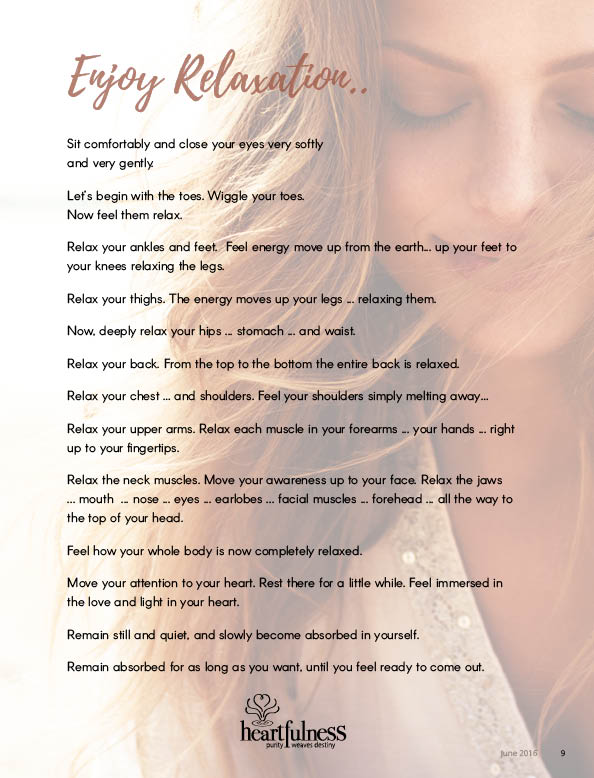 Enjoy Relaxation..

Sit comfortably and close your eyes very softly and very gently.

Let's begin with the toes. Wiggle your toes. Now feel them relax.

Relax your ankles and feet. Feel energy move up from the earth... up your feet to your knees relaxing the legs.

Relax your thighs. The energy moves up your legs ... relaxing them.

Now, deeply relax your hips ... stomach ... and waist.

Relax your back. From the top to the bottom the entire back is relaxed.

Relax your chest ... and shoulders. Feel your shoulders simply melting away...

Relax your upper arms. Relax each muscle in your forearms ... your hands ... right up to your fingertips.

Relax the neck muscles. Move your awareness up to your face. Relax the jaws ... mouth ... nose ... eyes ... earlobes ... facial muscles ... forehead ... all the way to the top of your head.

Feel how your whole body is now completely relaxed.

Move your attention to your heart. Rest there for a little while. Feel immersed in the love and light in your heart.

Remain still and quiet, and slowly become absorbed in yourself.

Remain absorbed for as long as you want, until you feel ready to come out.

heartfulness
purity weaves destiny

June 2016 9